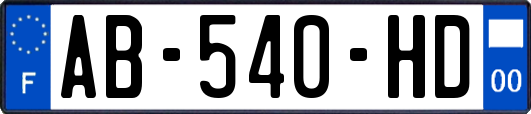 F

AB-540-HD

00